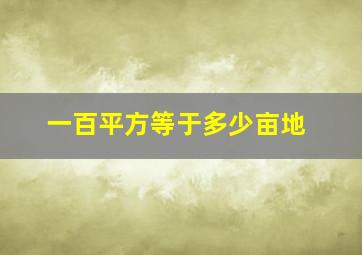 一百平方等于多少亩地